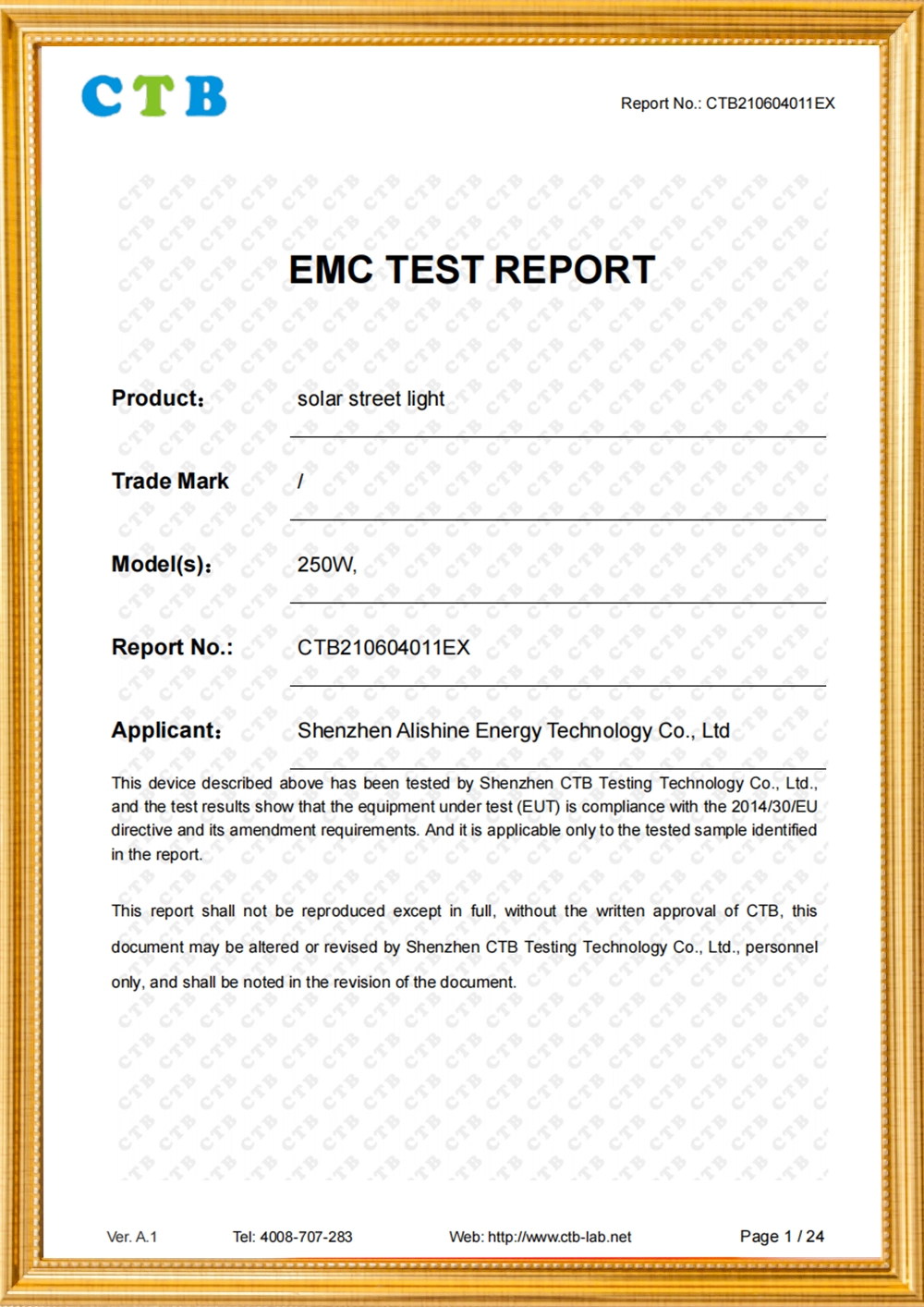 CTB

Report No.: CTB210604011EX

EMC TEST REPORT

Product: solar street light

Trade Mark /

Model(s): 250W,

Report No.: CTB210604011EX

Applicant: Shenzhen Alishine Energy Technology Co., Ltd

This device described above has been tested by Shenzhen CTB Testing Technology Co., Ltd., and the test results show that the equipment under test (EUT) is compliance with the 2014/30/EU directive and its amendment requirements. And it is applicable only to the tested sample identified in the report.

This report shall not be reproduced except in full, without the written approval of CTB, this document may be altered or revised by Shenzhen CTB Testing Technology Co., Ltd., personnel only, and shall be noted in the revision of the document.

Ver. A.1 Tel: 4008-707-283 Web: http://www.ctb-lab.net Page 1 / 24